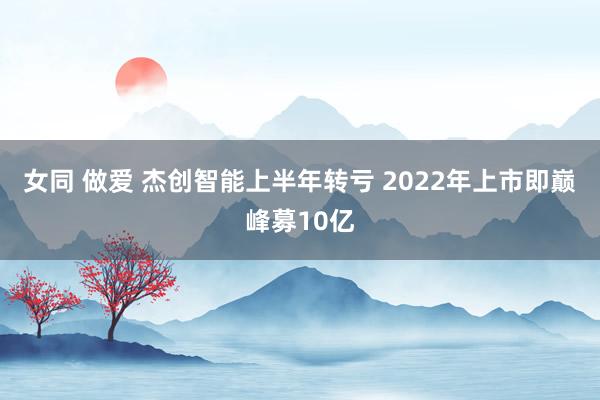 女同 做爱 杰创智能上半年转亏 2022年上市即巅峰募10亿